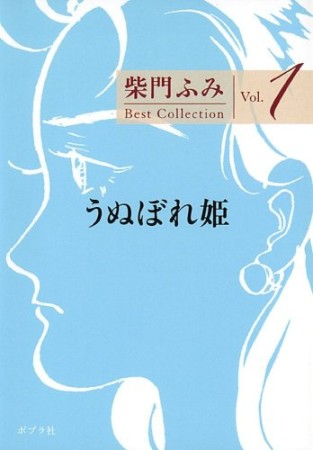 柴門ふみ
Best Collection
Vol. 1

うぬぼれ姫

ポプラ社